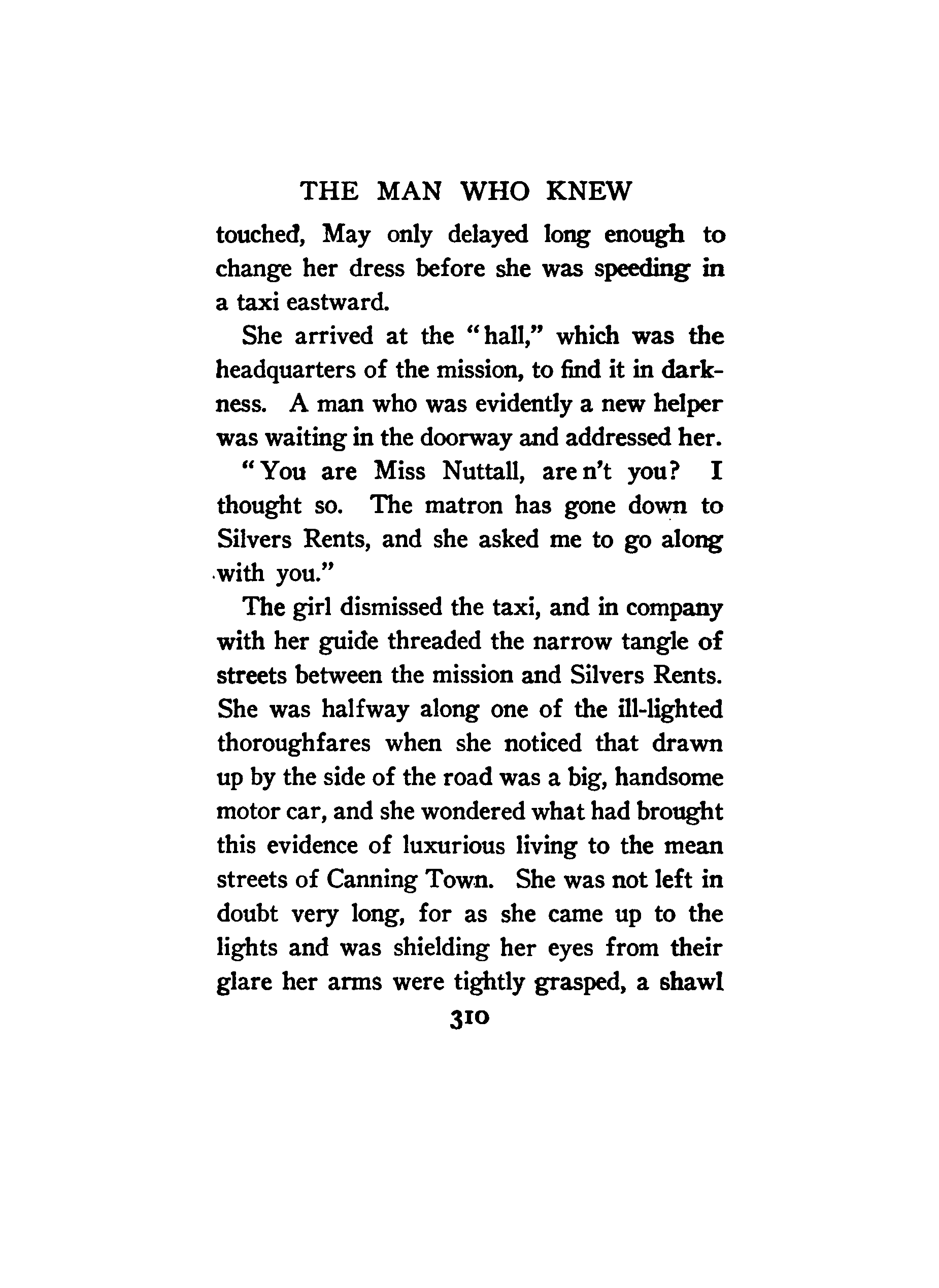 THE MAN WHO KNEW

touched, May only delayed long enough to change her dress before she was speeding in a taxi eastward.

She arrived at the "hall," which was the headquarters of the mission, to find it in darkness. A man who was evidently a new helper was waiting in the doorway and addressed her.

"You are Miss Nuttall, are n't you? I thought so. The matron has gone down to Silvers Rents, and she asked me to go along with you."

The girl dismissed the taxi, and in company with her guide threaded the narrow tangle of streets between the mission and Silvers Rents. She was halfway along one of the ill-lighted thoroughfares when she noticed that drawn up by the side of the road was a big, handsome motor car, and she wondered what had brought this evidence of luxurious living to the mean streets of Canning Town. She was not left in doubt very long, for as she came up to the lights and was shielding her eyes from their glare her arms were tightly grasped, a shawl

310